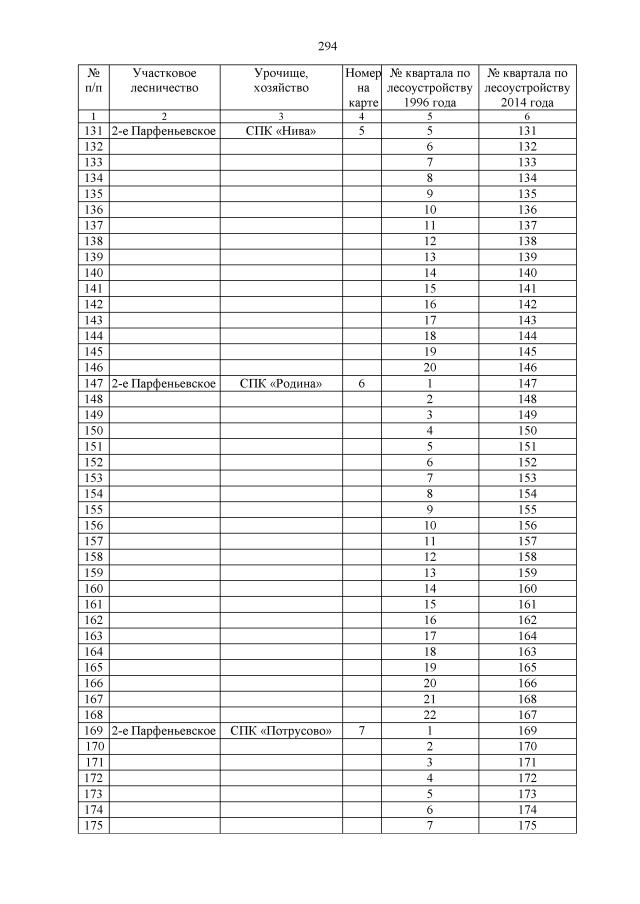 294

| № п/п | Участковое лесничество | Урочище, хозяйство | Номер на карте | № квартала по лесоустройству 1996 года | № квартала по лесоустройству 2014 года |
|---|---|---|---|---|---|
| 1 | 2 | 3 | 4 | 5 | 6 |
| 131 | 2-е Парфеньевское | СПК «Нива» | 5 | 5 | 131 |
| 132 | | | | 6 | 132 |
| 133 | | | | 7 | 133 |
| 134 | | | | 8 | 134 |
| 135 | | | | 9 | 135 |
| 136 | | | | 10 | 136 |
| 137 | | | | 11 | 137 |
| 138 | | | | 12 | 138 |
| 139 | | | | 13 | 139 |
| 140 | | | | 14 | 140 |
| 141 | | | | 15 | 141 |
| 142 | | | | 16 | 142 |
| 143 | | | | 17 | 143 |
| 144 | | | | 18 | 144 |
| 145 | | | | 19 | 145 |
| 146 | | | | 20 | 146 |
| 147 | 2-е Парфеньевское | СПК «Родина» | 6 | 1 | 147 |
| 148 | | | | 2 | 148 |
| 149 | | | | 3 | 149 |
| 150 | | | | 4 | 150 |
| 151 | | | | 5 | 151 |
| 152 | | | | 6 | 152 |
| 153 | | | | 7 | 153 |
| 154 | | | | 8 | 154 |
| 155 | | | | 9 | 155 |
| 156 | | | | 10 | 156 |
| 157 | | | | 11 | 157 |
| 158 | | | | 12 | 158 |
| 159 | | | | 13 | 159 |
| 160 | | | | 14 | 160 |
| 161 | | | | 15 | 161 |
| 162 | | | | 16 | 162 |
| 163 | | | | 17 | 164 |
| 164 | | | | 18 | 163 |
| 165 | | | | 19 | 165 |
| 166 | | | | 20 | 166 |
| 167 | | | | 21 | 168 |
| 168 | | | | 22 | 167 |
| 169 | 2-е Парфеньевское | СПК «Потрусово» | 7 | 1 | 169 |
| 170 | | | | 2 | 170 |
| 171 | | | | 3 | 171 |
| 172 | | | | 4 | 172 |
| 173 | | | | 5 | 173 |
| 174 | | | | 6 | 174 |
| 175 | | | | 7 | 175 |